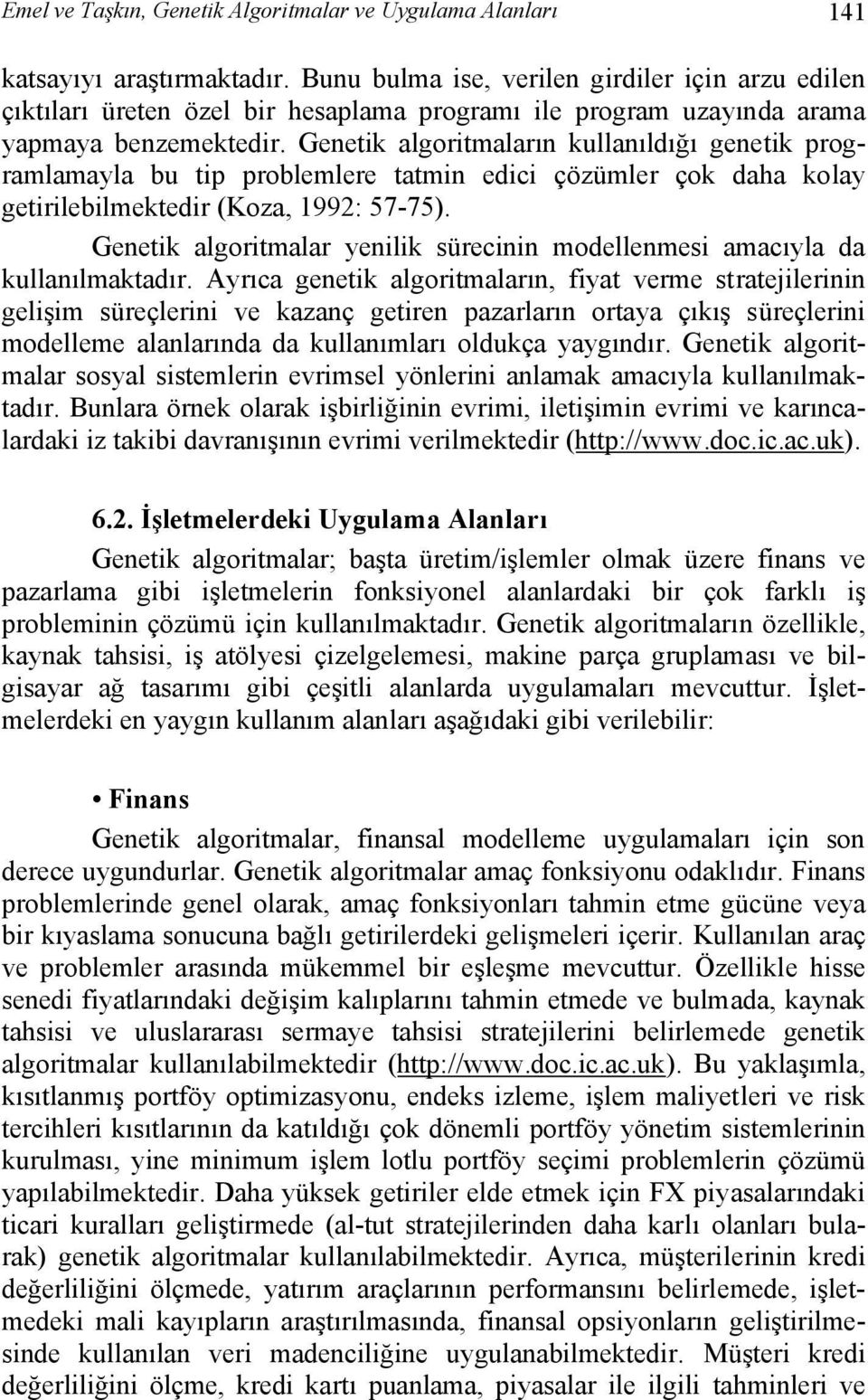 Emel ve Taşkın, Genetik Algoritmalar ve Uygulama Alanları 141

katsayıyı araştırmaktadır. Bunu bulma ise, verilen girdiler için arzu edilen çıktıları üreten özel bir hesaplama programı ile program uzayında arama yapmaya benzemektedir. Genetik algoritmaların kullanıldığı genetik programlamayla bu tip problemlere tatmin edici çözümler çok daha kolay getirilebilmektedir (Koza, 1992: 57-75).

Genetik algoritmalar yenilik sürecinin modellenmesi amacıyla da kullanılmaktadır. Ayrıca genetik algoritmaların, fiyat verme stratejilerinin gelişim süreçlerini ve kazanç getiren pazarların ortaya çıkış süreçlerini modelleme alanlarında da kullanımları oldukça yaygındır. Genetik algoritmalar sosyal sistemlerin evrimsel yönlerini anlamak amacıyla kullanılmaktadır. Bunlara örnek olarak işbirliğinin evrimi, iletişimin evrimi ve karıncalardaki iz takibi davranışının evrimi verilmektedir (http://www.doc.ic.ac.uk).

6.2. İşletmelerdeki Uygulama Alanları

Genetik algoritmalar; başta üretim/işlemler olmak üzere finans ve pazarlama gibi işletmelerin fonksiyonel alanlardaki bir çok farklı iş probleminin çözümü için kullanılmaktadır. Genetik algoritmaların özellikle, kaynak tahsisi, iş atölyesi çizelgelemesi, makine parça gruplaması ve bilgisayar ağ tasarımı gibi çeşitli alanlarda uygulamaları mevcuttur. İşletmelerdeki en yaygın kullanım alanları aşağıdaki gibi verilebilir:

• Finans

Genetik algoritmalar, finansal modelleme uygulamaları için son derece uygundurlar. Genetik algoritmalar amaç fonksiyonu odaklıdır. Finans problemlerinde genel olarak, amaç fonksiyonları tahmin etme gücüne veya bir kıyaslama sonucuna bağlı getirilerdeki gelişmeleri içerir. Kullanılan araç ve problemler arasında mükemmel bir eşleşme mevcuttur. Özellikle hisse senedi fiyatlarındaki değişim kalıplarını tahmin etmede ve bulmada, kaynak tahsisi ve uluslararası sermaye tahsisi stratejilerini belirlemede genetik algoritmalar kullanılabilmektedir (http://www.doc.ic.ac.uk). Bu yaklaşımla, kısıtlanmış portföy optimizasyonu, endeks izleme, işlem maliyetleri ve risk tercihleri kısıtlarının da katıldığı çok dönemli portföy yönetim sistemlerinin kurulması, yine minimum işlem lotlu portföy seçimi problemlerin çözümü yapılabilmektedir. Daha yüksek getiriler elde etmek için FX piyasalarındaki ticari kuralları geliştirmede (al-tut stratejilerinden daha karlı olanları bularak) genetik algoritmalar kullanılabilmektedir. Ayrıca, müşterilerinin kredi değerliliğini ölçmede, yatırım araçlarının performansını belirlemede, işletmedeki mali kayıpların araştırılmasında, finansal opsiyonların geliştirilmesinde kullanılan veri madenciliğine uygulanabilmektedir. Müşteri kredi değerliliğini ölçme, kredi kartı puanlama, piyasalar ile ilgili tahminleri ve